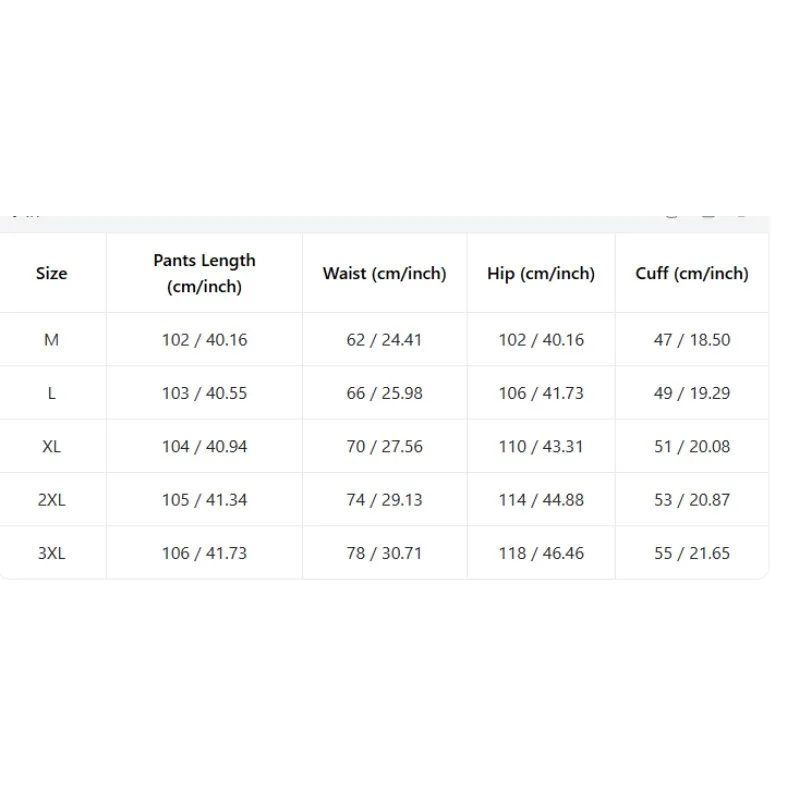 | Size | Pants Length (cm/inch) | Waist (cm/inch) | Hip (cm/inch) | Cuff (cm/inch) |
|---|---|---|---|---|
| M | 102 / 40.16 | 62 / 24.41 | 102 / 40.16 | 47 / 18.50 |
| L | 103 / 40.55 | 66 / 25.98 | 106 / 41.73 | 49 / 19.29 |
| XL | 104 / 40.94 | 70 / 27.56 | 110 / 43.31 | 51 / 20.08 |
| 2XL | 105 / 41.34 | 74 / 29.13 | 114 / 44.88 | 53 / 20.87 |
| 3XL | 106 / 41.73 | 78 / 30.71 | 118 / 46.46 | 55 / 21.65 |